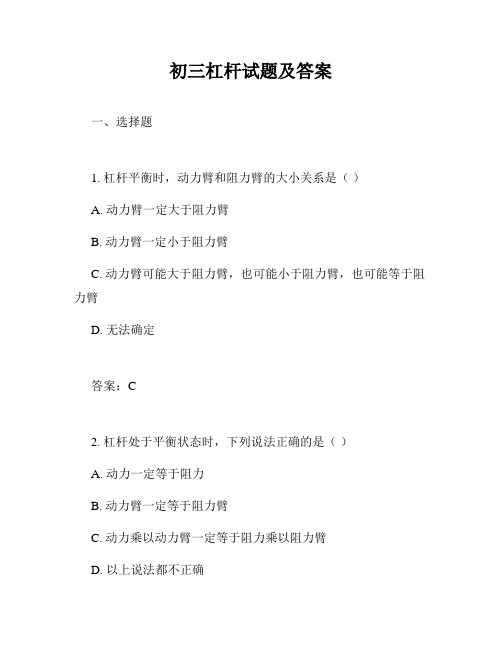 初三杠杆试题及答案

一、选择题

1. 杠杆平衡时，动力臂和阻力臂的大小关系是（ ）

A. 动力臂一定大于阻力臂

B. 动力臂一定小于阻力臂

C. 动力臂可能大于阻力臂，也可能小于阻力臂，也可能等于阻力臂

D. 无法确定

答案：C

2. 杠杆处于平衡状态时，下列说法正确的是（ ）

A. 动力一定等于阻力

B. 动力臂一定等于阻力臂

C. 动力乘以动力臂一定等于阻力乘以阻力臂

D. 以上说法都不正确